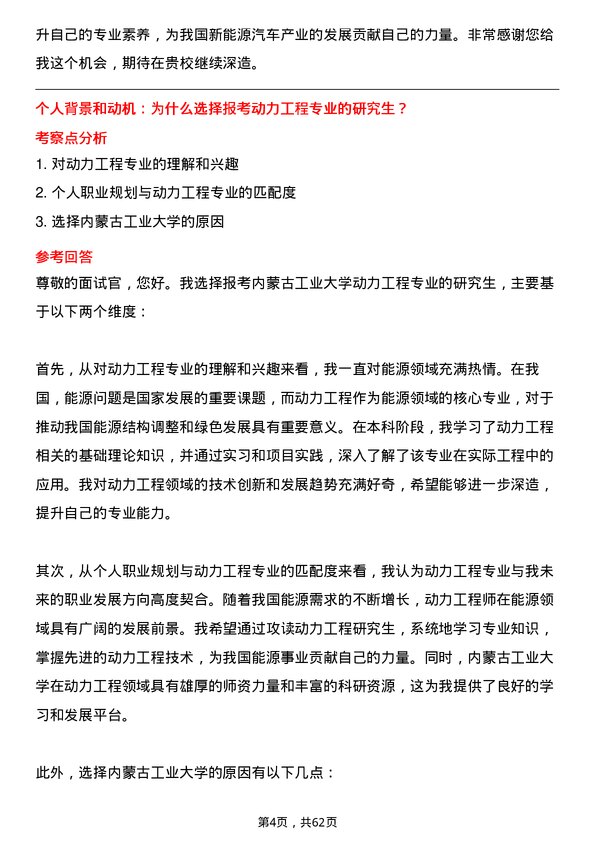 升自己的专业素养，为我国新能源汽车产业的发展贡献自己的力量。非常感谢您给我这个机会，期待在贵校继续深造。

个人背景和动机：为什么选择报考动力工程专业的研究生？

考察点分析

1. 对动力工程专业的理解和兴趣

2. 个人职业规划与动力工程专业的匹配度

3. 选择内蒙古工业大学的原因

参考回答

尊敬的面试官，您好。我选择报考内蒙古工业大学动力工程专业的研究生，主要基于以下两个维度：

首先，从对动力工程专业的理解和兴趣来看，我一直对能源领域充满热情。在我国，能源问题是国家发展的重要课题，而动力工程作为能源领域的核心专业，对于推动我国能源结构调整和绿色发展具有重要意义。在本科阶段，我学习了动力工程相关的基础理论知识，并通过实习和项目实践，深入了解了该专业在实际工程中的应用。我对动力工程领域的技术创新和发展趋势充满好奇，希望能够进一步深造，提升自己的专业能力。

其次，从个人职业规划与动力工程专业的匹配度来看，我认为动力工程专业与我未来的职业发展方向高度契合。随着我国能源需求的不断增长，动力工程师在能源领域具有广阔的发展前景。我希望通过攻读动力工程研究生，系统地学习专业知识，掌握先进的动力工程技术，为我国能源事业贡献自己的力量。同时，内蒙古工业大学在动力工程领域具有雄厚的师资力量和丰富的科研资源，这为我提供了良好的学习和发展平台。

此外，选择内蒙古工业大学的原因有以下几点：

第4页，共62页